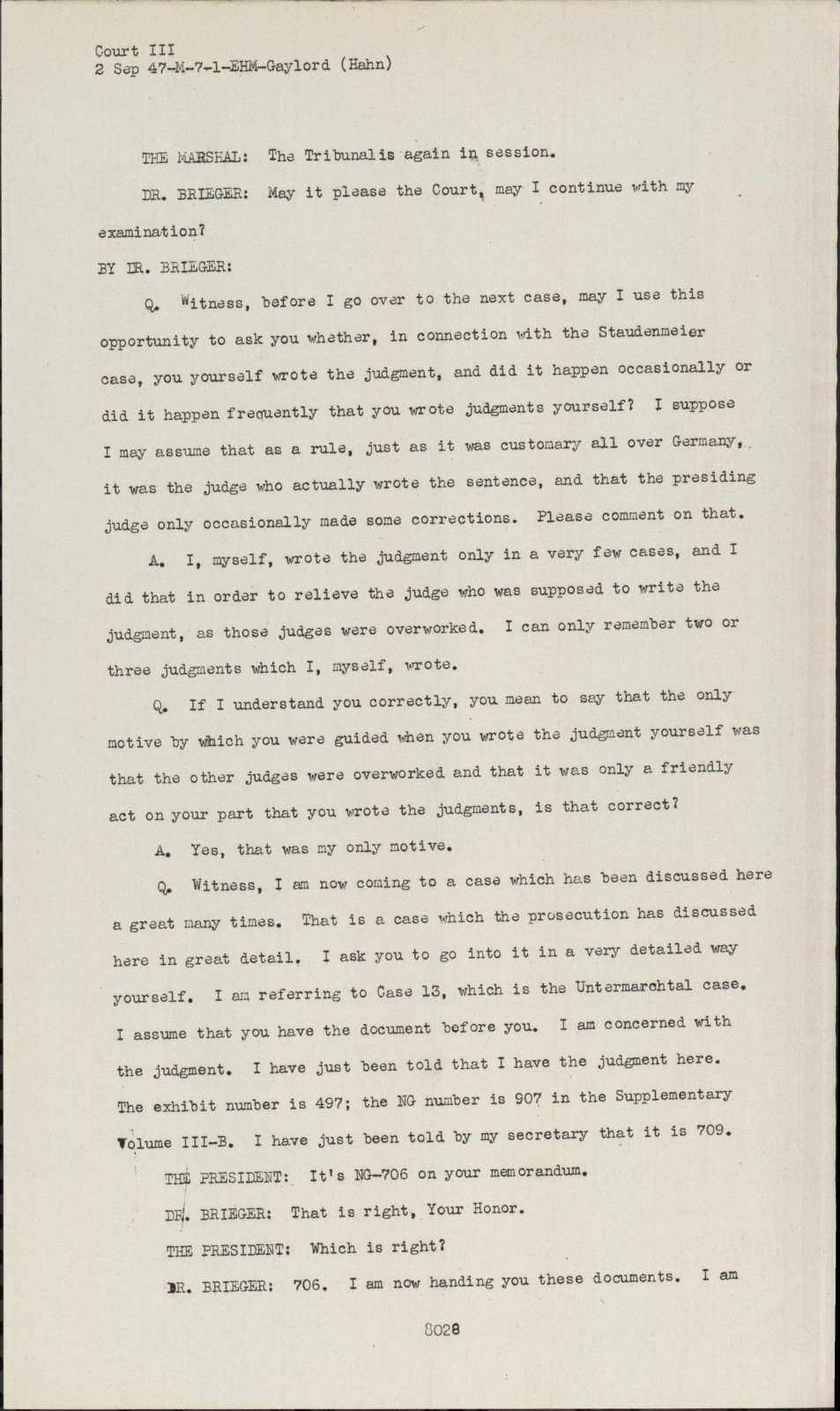 Court III
2 Sep 47-M-7-1-EHM-Gaylord (Hahn)

THE MARSHAL: The Tribunalis again in session.

DR. BRIEGER: May it please the Court, may I continue with my examination?

BY DR. BRIEGER:

Q. Witness, before I go over to the next case, may I use this opportunity to ask you whether, in connection with the Staudenmeier case, you yourself wrote the judgment, and did it happen occasionally or did it happen frequently that you wrote judgments yourself? I suppose I may assume that as a rule, just as it was customary all over Germany, it was the judge who actually wrote the sentence, and that the presiding judge only occasionally made some corrections. Please comment on that.

A. I, myself, wrote the judgment only in a very few cases, and I did that in order to relieve the judge who was supposed to write the judgment, as those judges were overworked. I can only remember two or three judgments which I, myself, wrote.

Q. If I understand you correctly, you mean to say that the only motive by which you were guided when you wrote the judgment yourself was that the other judges were overworked and that it was only a friendly act on your part that you wrote the judgments, is that correct?

A. Yes, that was my only motive.

Q. Witness, I am now coming to a case which has been discussed here a great many times. That is a case which the prosecution has discussed here in great detail. I ask you to go into it in a very detailed way yourself. I am referring to Case 13, which is the Untermarchtal case. I assume that you have the document before you. I am concerned with the judgment. I have just been told that I have the judgment here. The exhibit number is 497; the NG number is 907 in the Supplementary Volume III-B. I have just been told by my secretary that it is 709.

THE PRESIDENT: It's NG-706 on your memorandum.

DR. BRIEGER: That is right, Your Honor.

THE PRESIDENT: Which is right?

DR. BRIEGER: 706. I am now handing you these documents. I am

8028